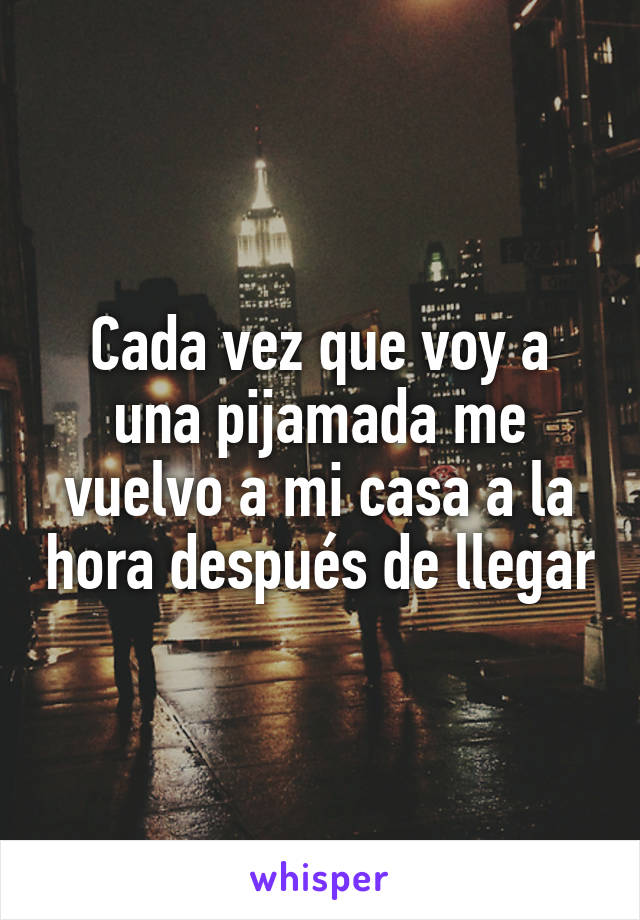 Cada vez que voy a una pijamada me vuelvo a mi casa a la hora después de llegar

whisper